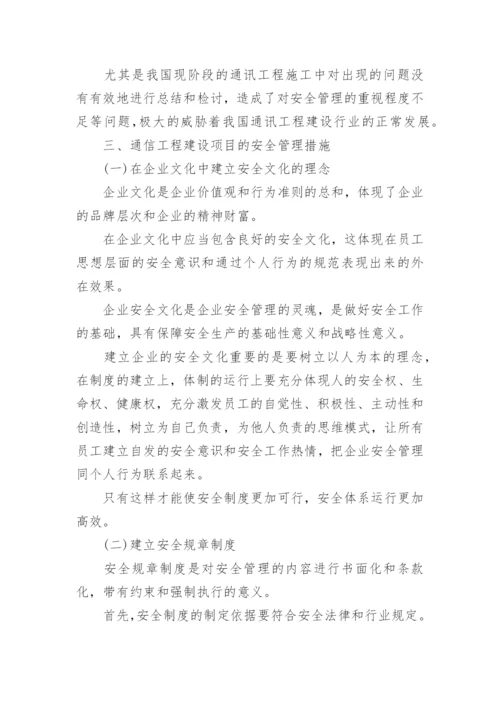 尤其是我国现阶段的通讯工程施工中对出现的问题没有有效地进行总结和检讨，造成了对安全管理的重视程度不足等问题,极大的威胁着我国通讯工程建设行业的正常发展。

三、通信工程建设项目的安全管理措施

(一)在企业文化中建立安全文化的理念

企业文化是企业价值观和行为准则的总和，体现了企业的品牌层次和企业的精神财富。

在企业文化中应当包含良好的安全文化，这体现在员工思想层面的安全意识和通过个人行为的规范表现出来的外在效果。

企业安全文化是企业安全管理的灵魂，是做好安全工作的基础，具有保障安全生产的基础性意义和战略性意义。

建立企业的安全文化重要的是要树立以人为本的理念，在制度的建立上，体制的运行上要充分体现人的安全权、生命权、健康权，充分激发员工的自觉性、积极性、主动性和创造性，树立为自己负责，为他人负责的思维模式，让所有员工建立自发的安全意识和安全工作热情，把企业安全管理同个人行为联系起来。

只有这样才能使安全制度更加可行，安全体系运行更加高效。

(二)建立安全规章制度

安全规章制度是对安全管理的内容进行书面化和条款化，带有约束和强制执行的意义。

首先,安全制度的制定依据要符合安全法律和行业规定。